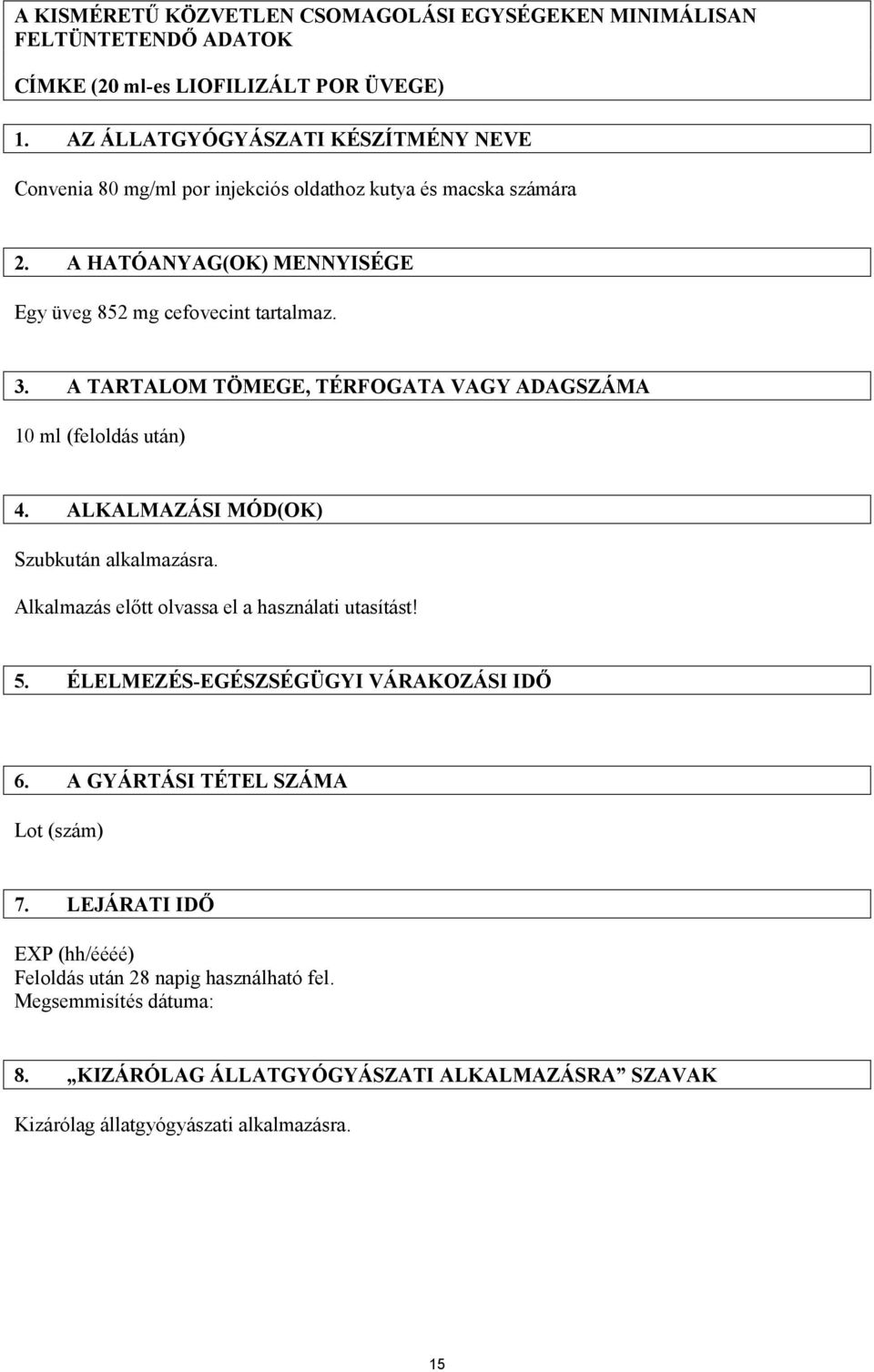 A KISMÉRETŰ KÖZVETLEN CSOMAGOLÁSI EGYSÉGEKEN MINIMÁLISAN FELTÜNTETENDŐ ADATOK

CÍMKE (20 ml-es LIOFILIZÁLT POR ÜVEGE)

1. AZ ÁLLATGYÓGYÁSZATI KÉSZÍTMÉNY NEVE

Convenia 80 mg/ml por injekciós oldathoz kutya és macska számára

2. A HATÓANYAG(OK) MENNYISÉGE

Egy üveg 852 mg cefovecint tartalmaz.

3. A TARTALOM TÖMEGE, TÉRFOGATA VAGY ADAGSZÁMA

10 ml (feloldás után)

4. ALKALMAZÁSI MÓD(OK)

Szubkután alkalmazásra.
Alkalmazás előtt olvassa el a használati utasítást!

5. ÉLELMEZÉS-EGÉSZSÉGÜGYI VÁRAKOZÁSI IDŐ

6. A GYÁRTÁSI TÉTEL SZÁMA

Lot (szám)

7. LEJÁRATI IDŐ

EXP (hh/éééé)
Feloldás után 28 napig használható fel.
Megsemmisítés dátuma:

8. „KIZÁRÓLAG ÁLLATGYÓGYÁSZATI ALKALMAZÁSRA” SZAVAK

Kizárólag állatgyógyászati alkalmazásra.

15